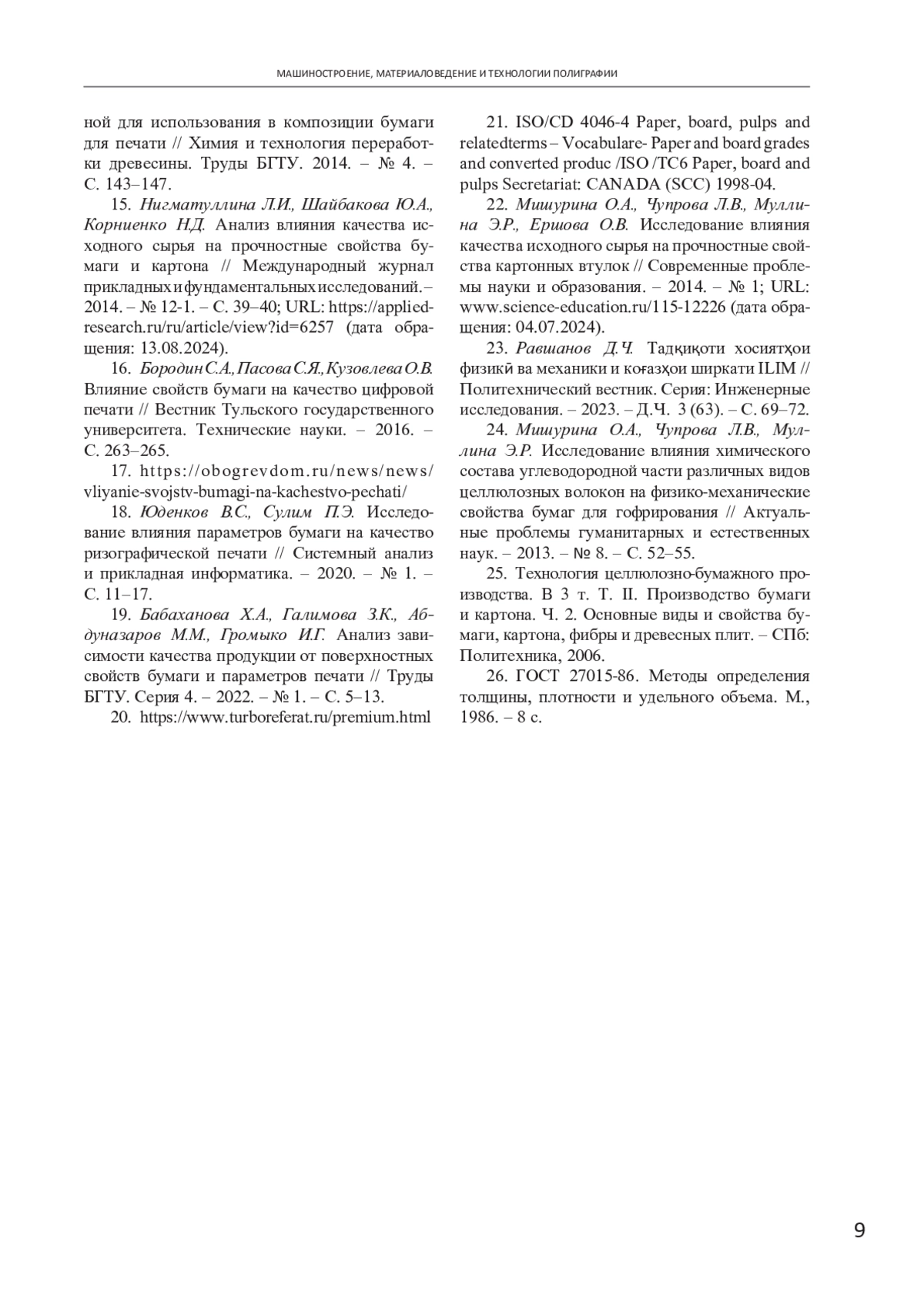 МАШИНОСТРОЕНИЕ, МАТЕРИАЛОВЕДЕНИЕ И ТЕХНОЛОГИИ ПОЛИГРАФИИ

ной для использования в композиции бумаги для печати // Химия и технология переработки древесины. Труды БГТУ. 2014. – № 4. – С. 143–147.

15. Нигматуллина Л.И., Шайбакова Ю.А., Корниенко Н.Д. Анализ влияния качества исходного сырья на прочностные свойства бумаги и картона // Международный журнал прикладных и фундаментальных исследований. – 2014. – № 12-1. – С. 39–40; URL: https://applied-research.ru/ru/article/view?id=6257 (дата обращения: 13.08.2024).

16. Бородин С.А., Пасова С.Я., Кузовлева О.В. Влияние свойств бумаги на качество цифровой печати // Вестник Тульского государственного университета. Технические науки. – 2016. – С. 263–265.

17. https://obogrevdom.ru/news/news/vliyanie-svojstv-bumagi-na-kachestvo-pechati/

18. Юденков В.С., Сулим П.Э. Исследование влияния параметров бумаги на качество ризографической печати // Системный анализ и прикладная информатика. – 2020. – № 1. – С. 11–17.

19. Бабаханова Х.А., Галимова З.К., Абдуназаров М.М., Громыко И.Г. Анализ зависимости качества продукции от поверхностных свойств бумаги и параметров печати // Труды БГТУ. Серия 4. – 2022. – № 1. – С. 5–13.

20. https://www.turboreferat.ru/premium.html

21. ISO/CD 4046-4 Paper, board, pulps and relatedterms – Vocabulare- Paper and board grades and converted produc /ISO /TC6 Paper, board and pulps Secretariat: CANADA (SCC) 1998-04.

22. Мишурина О.А., Чупрова Л.В., Муллина Э.Р., Ершова О.В. Исследование влияния качества исходного сырья на прочностные свойства картонных втулок // Современные проблемы науки и образования. – 2014. – № 1; URL: www.science-education.ru/115-12226 (дата обращения: 04.07.2024).

23. Равшанов Д.Ч. Тадқиқоти хосиятҳои физикӣ ва механики и коғазҳои ширкати ILIM // Политехнический вестник. Серия: Инженерные исследования. – 2023. – Д.Ч. 3 (63). – С. 69–72.

24. Мишурина О.А., Чупрова Л.В., Муллина Э.Р. Исследование влияния химического состава углеводородной части различных видов целлюлозных волокон на физико-механические свойства бумаг для гофрирования // Актуальные проблемы гуманитарных и естественных наук. – 2013. – № 8. – С. 52–55.

25. Технология целлюлозно-бумажного производства. В 3 т. Т. II. Производство бумаги и картона. Ч. 2. Основные виды и свойства бумаги, картона, фибры и древесных плит. – СПб: Политехника, 2006.

26. ГОСТ 27015-86. Методы определения толщины, плотности и удельного объема. М., 1986. – 8 с.

9